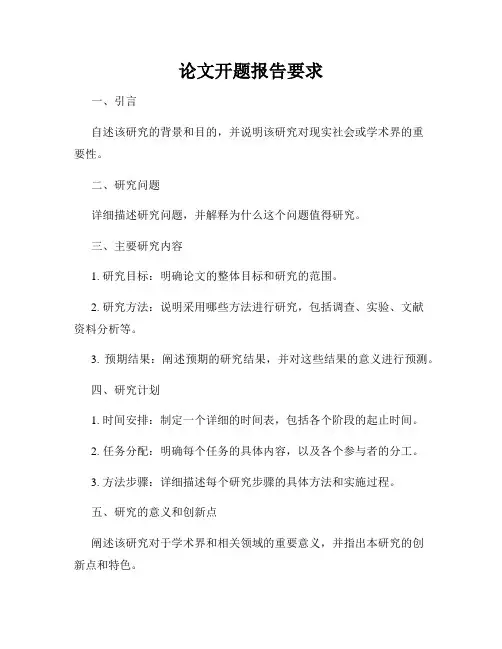 论文开题报告要求

一、引言

自述该研究的背景和目的，并说明该研究对现实社会或学术界的重要性。

二、研究问题

详细描述研究问题，并解释为什么这个问题值得研究。

三、主要研究内容

1. 研究目标：明确论文的整体目标和研究的范围。

2. 研究方法：说明采用哪些方法进行研究，包括调查、实验、文献资料分析等。

3. 预期结果：阐述预期的研究结果，并对这些结果的意义进行预测。

四、研究计划

1. 时间安排：制定一个详细的时间表，包括各个阶段的起止时间。

2. 任务分配：明确每个任务的具体内容，以及各个参与者的分工。

3. 方法步骤：详细描述每个研究步骤的具体方法和实施过程。

五、研究的意义和创新点

阐述该研究对于学术界和相关领域的重要意义，并指出本研究的创新点和特色。